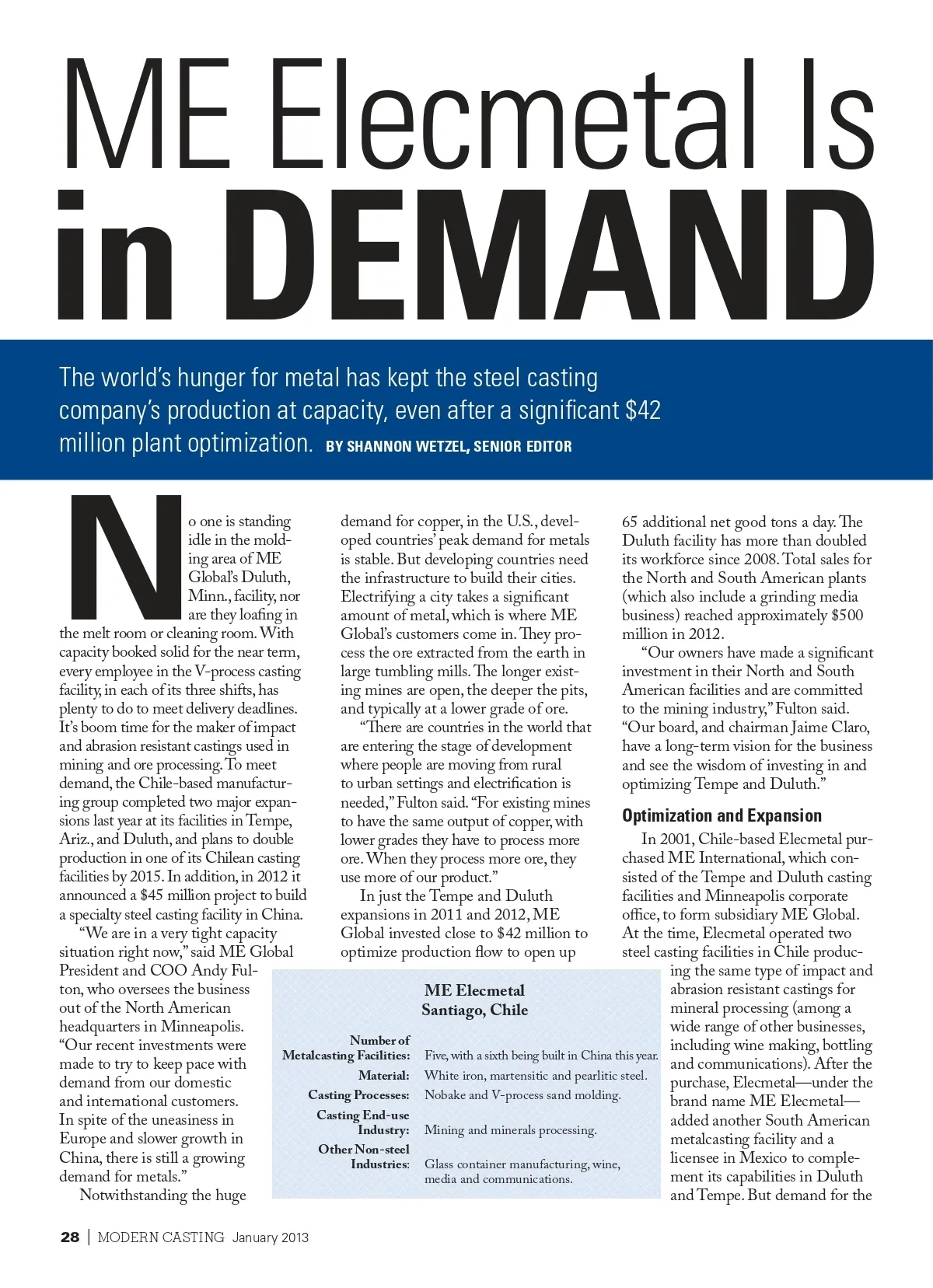 ME Elecmetal Is
in DEMAND

The world's hunger for metal has kept the steel casting company's production at capacity, even after a significant $42 million plant optimization. BY SHANNON WETZEL, SENIOR EDITOR

No one is standing idle in the molding area of ME Global's Duluth, Minn., facility, nor are they loafing in the melt room or cleaning room. With capacity booked solid for the near term, every employee in the V-process casting facility, in each of its three shifts, has plenty to do to meet delivery deadlines. It's boom time for the maker of impact and abrasion resistant castings used in mining and ore processing. To meet demand, the Chile-based manufacturing group completed two major expansions last year at its facilities in Tempe, Ariz., and Duluth, and plans to double production in one of its Chilean casting facilities by 2015. In addition, in 2012 it announced a $45 million project to build a specialty steel casting facility in China.

"We are in a very tight capacity situation right now," said ME Global President and COO Andy Fulton, who oversees the business out of the North American headquarters in Minneapolis. "Our recent investments were made to try to keep pace with demand from our domestic and international customers. In spite of the uneasiness in Europe and slower growth in China, there is still a growing demand for metals."

Notwithstanding the huge demand for copper, in the U.S., developed countries' peak demand for metals is stable. But developing countries need the infrastructure to build their cities. Electrifying a city takes a significant amount of metal, which is where ME Global's customers come in. They process the ore extracted from the earth in large tumbling mills. The longer existing mines are open, the deeper the pits, and typically at a lower grade of ore.

"There are countries in the world that are entering the stage of development where people are moving from rural to urban settings and electrification is needed," Fulton said. "For existing mines to have the same output of copper, with lower grades they have to process more ore. When they process more ore, they use more of our product."

In just the Tempe and Duluth expansions in 2011 and 2012, ME Global invested close to $42 million to optimize production flow to open up 65 additional net good tons a day. The Duluth facility has more than doubled its workforce since 2008. Total sales for the North and South American plants (which also include a grinding media business) reached approximately $500 million in 2012.

"Our owners have made a significant investment in their North and South American facilities and are committed to the mining industry," Fulton said. "Our board, and chairman Jaime Claro, have a long-term vision for the business and see the wisdom of investing in and optimizing Tempe and Duluth."

Optimization and Expansion

In 2001, Chile-based Elecmetal purchased ME International, which consisted of the Tempe and Duluth casting facilities and Minneapolis corporate office, to form subsidiary ME Global. At the time, Elecmetal operated two steel casting facilities in Chile producing the same type of impact and abrasion resistant castings for mineral processing (among a wide range of other businesses, including wine making, bottling and communications). After the purchase, Elecmetal—under the brand name ME Elecmetal—added another South American metalcasting facility and a licensee in Mexico to complement its capabilities in Duluth and Tempe. But demand for the

ME Elecmetal
Santiago, Chile

| | |
|---|---|
| Number of Metalcasting Facilities: | Five, with a sixth being built in China this year. |
| Material: | White iron, martensitic and pearlitic steel. |
| Casting Processes: | Nobake and V-process sand molding. |
| Casting End-use Industry: | Mining and minerals processing. |
| Other Non-steel Industries: | Glass container manufacturing, wine, media and communications. |

28 | MODERN CASTING January 2013